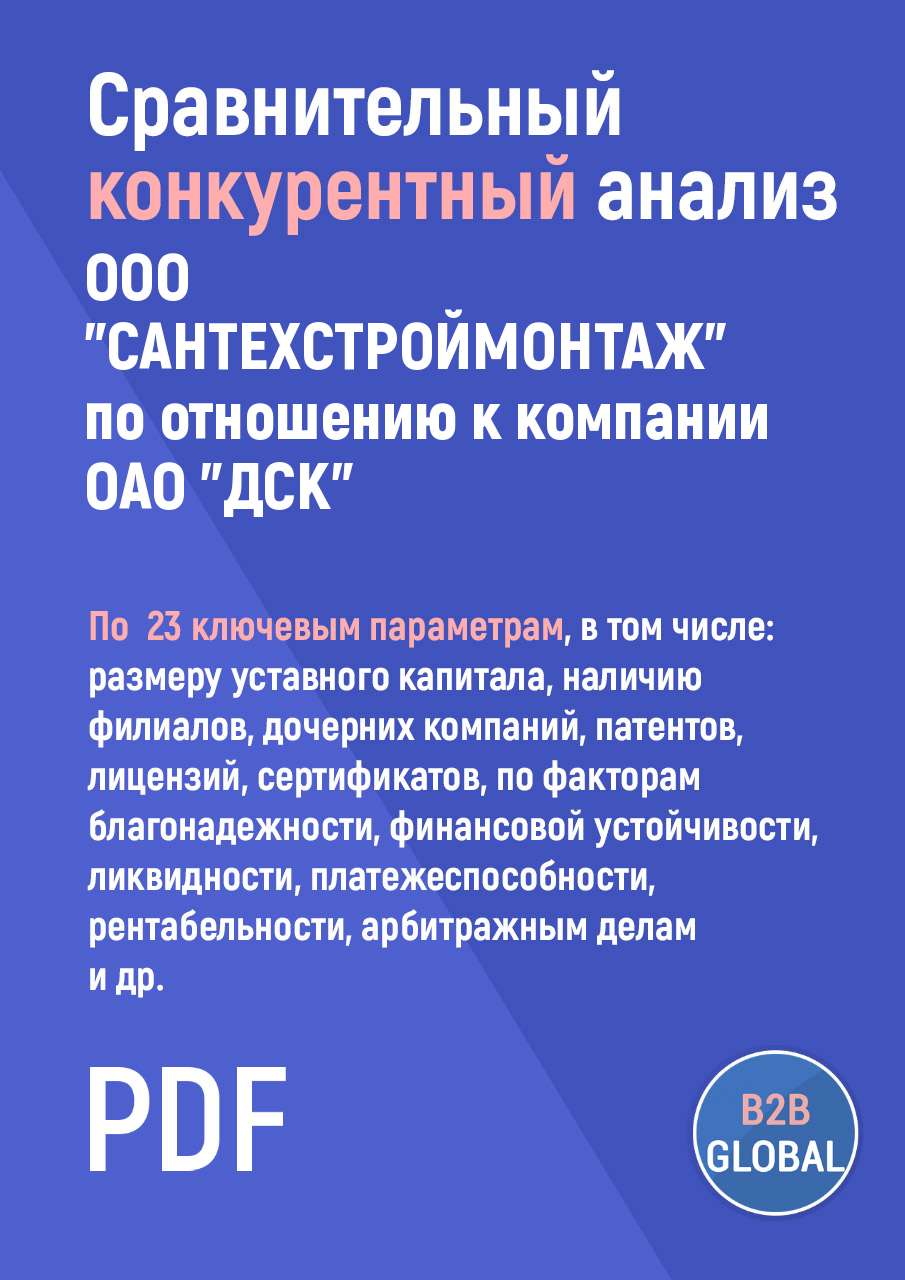 Сравнительный конкурентный анализ ООО "САНТЕХСТРОЙМОНТАЖ" по отношению к компании ОАО "ДСК"

По 23 ключевым параметрам, в том числе: размеру уставного капитала, наличию филиалов, дочерних компаний, патентов, лицензий, сертификатов, по факторам благонадежности, финансовой устойчивости, ликвидности, платежеспособности, рентабельности, арбитражным делам и др.

PDF

B2B GLOBAL